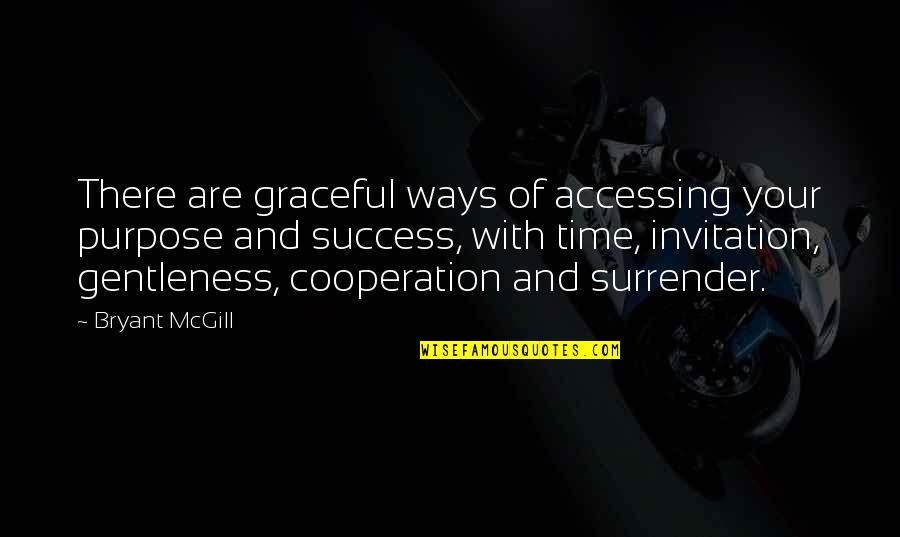 There are graceful ways of accessing your purpose and success, with time, invitation, gentleness, cooperation and surrender.

~ Bryant McGill

WISEFAMOUSQUOTES.COM